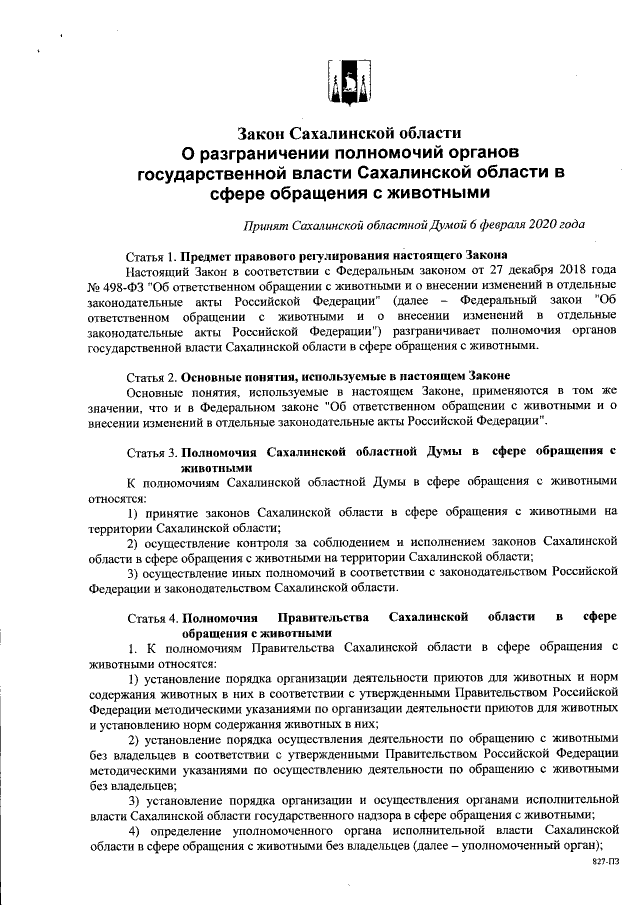 Закон Сахалинской области
О разграничении полномочий органов государственной власти Сахалинской области в сфере обращения с животными

Принят Сахалинской областной Думой 6 февраля 2020 года

Статья 1. Предмет правового регулирования настоящего Закона

Настоящий Закон в соответствии с Федеральным законом от 27 декабря 2018 года № 498-ФЗ "Об ответственном обращении с животными и о внесении изменений в отдельные законодательные акты Российской Федерации" (далее – Федеральный закон "Об ответственном обращении с животными и о внесении изменений в отдельные законодательные акты Российской Федерации") разграничивает полномочия органов государственной власти Сахалинской области в сфере обращения с животными.

Статья 2. Основные понятия, используемые в настоящем Законе

Основные понятия, используемые в настоящем Законе, применяются в том же значении, что и в Федеральном законе "Об ответственном обращении с животными и о внесении изменений в отдельные законодательные акты Российской Федерации".

Статья 3. Полномочия Сахалинской областной Думы в сфере обращения с животными

К полномочиям Сахалинской областной Думы в сфере обращения с животными относятся:

1) принятие законов Сахалинской области в сфере обращения с животными на территории Сахалинской области;

2) осуществление контроля за соблюдением и исполнением законов Сахалинской области в сфере обращения с животными на территории Сахалинской области;

3) осуществление иных полномочий в соответствии с законодательством Российской Федерации и законодательством Сахалинской области.

Статья 4. Полномочия Правительства Сахалинской области в сфере обращения с животными

1. К полномочиям Правительства Сахалинской области в сфере обращения с животными относятся:

1) установление порядка организации деятельности приютов для животных и норм содержания животных в них в соответствии с утвержденными Правительством Российской Федерации методическими указаниями по организации деятельности приютов для животных и установлению норм содержания животных в них;

2) установление порядка осуществления деятельности по обращению с животными без владельцев в соответствии с утвержденными Правительством Российской Федерации методическими указаниями по осуществлению деятельности по обращению с животными без владельцев;

3) установление порядка организации и осуществления органами исполнительной власти Сахалинской области государственного надзора в сфере обращения с животными;

4) определение уполномоченного органа исполнительной власти Сахалинской области в сфере обращения с животными без владельцев (далее – уполномоченный орган);

827-ПЗ